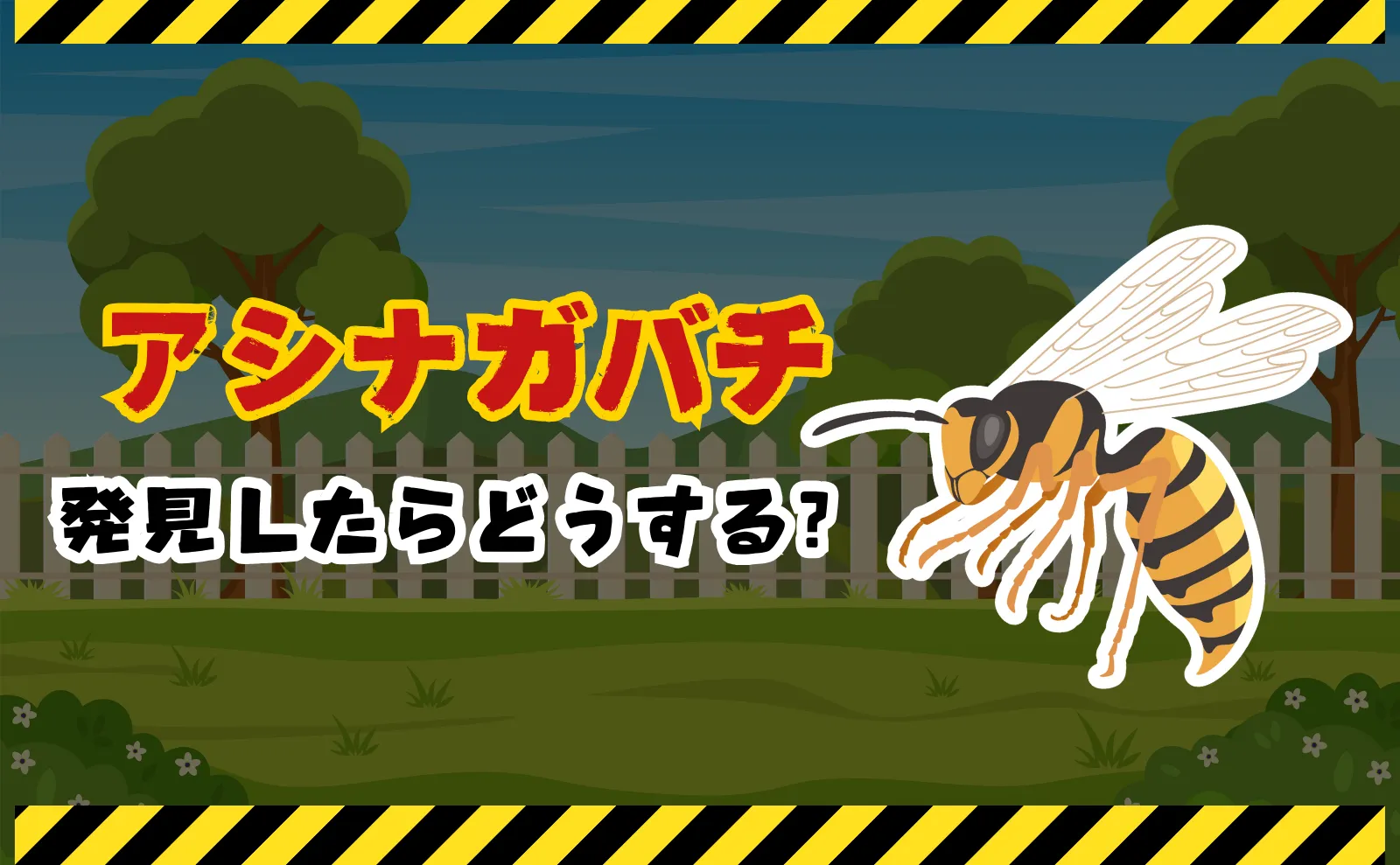 アシナガバチ

発見したらどうする?